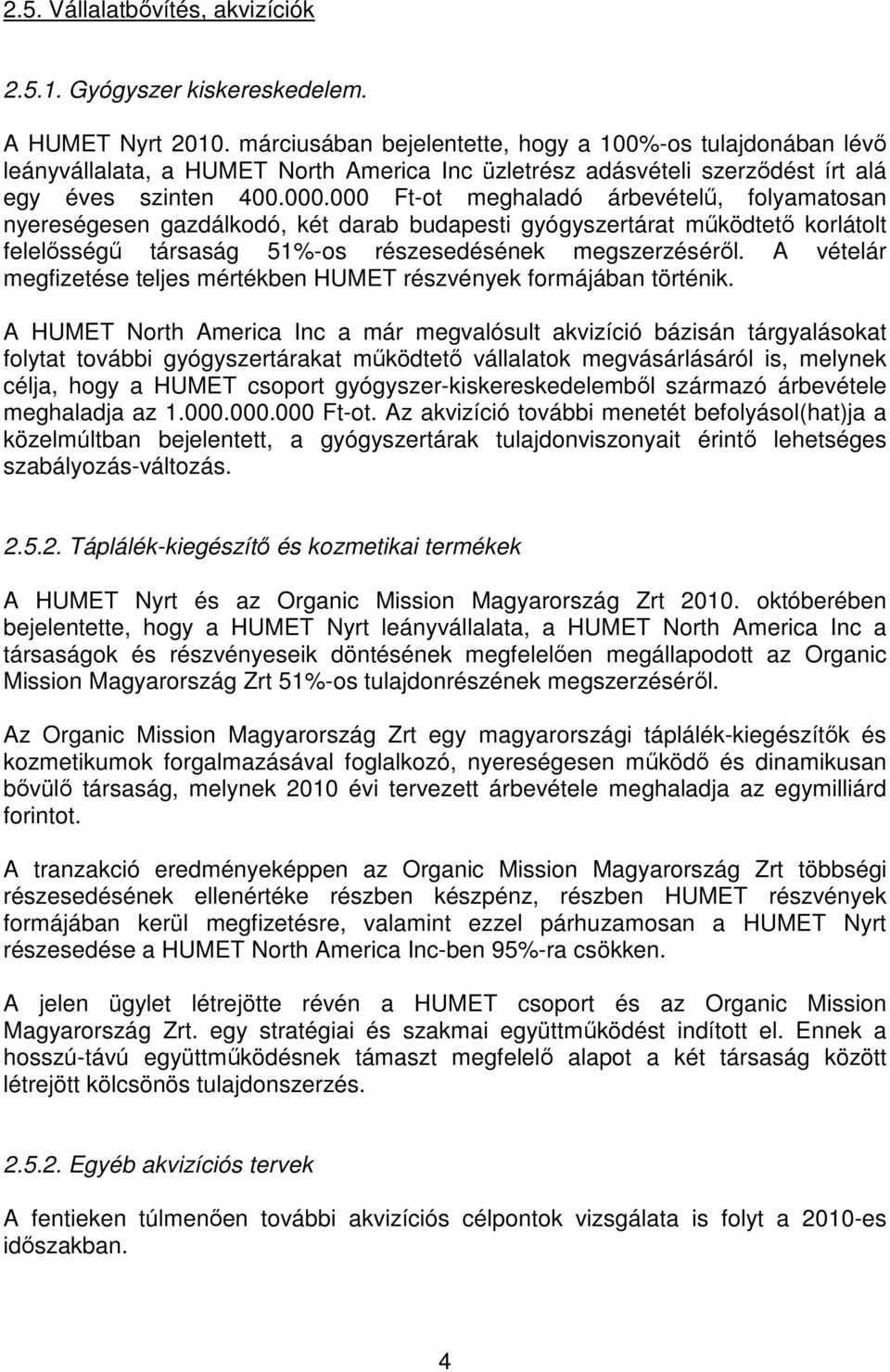 2.5. Vállalatbővítés, akvizíciók

2.5.1. Gyógyszer kiskereskedelem.

A HUMET Nyrt 2010. márciusában bejelentette, hogy a 100%-os tulajdonában lévő leányvállalata, a HUMET North America Inc üzletrész adásvételi szerződést írt alá egy éves szinten 400.000.000 Ft-ot meghaladó árbevételű, folyamatosan nyereségesen gazdálkodó, két darab budapesti gyógyszertárat működtető korlátolt felelősségű társaság 51%-os részesedésének megszerzéséről. A vételár megfizetése teljes mértékben HUMET részvények formájában történik.

A HUMET North America Inc a már megvalósult akvizíció bázisán tárgyalásokat folytat további gyógyszertárakat működtető vállalatok megvásárlásáról is, melynek célja, hogy a HUMET csoport gyógyszer-kiskereskedelemből származó árbevétele meghaladja az 1.000.000.000 Ft-ot. Az akvizíció további menetét befolyásol(hat)ja a közelmúltban bejelentett, a gyógyszertárak tulajdonviszonyait érintő lehetséges szabályozás-változás.

2.5.2. Táplálék-kiegészítő és kozmetikai termékek

A HUMET Nyrt és az Organic Mission Magyarország Zrt 2010. októberében bejelentette, hogy a HUMET Nyrt leányvállalata, a HUMET North America Inc a társaságok és részvényeseik döntésének megfelelően megállapodott az Organic Mission Magyarország Zrt 51%-os tulajdonrészének megszerzéséről.

Az Organic Mission Magyarország Zrt egy magyarországi táplálék-kiegészítők és kozmetikumok forgalmazásával foglalkozó, nyereségesen működő és dinamikusan bővülő társaság, melynek 2010 évi tervezett árbevétele meghaladja az egymilliárd forintot.

A tranzakció eredményeképpen az Organic Mission Magyarország Zrt többségi részesedésének ellenértéke részben készpénz, részben HUMET részvények formájában kerül megfizetésre, valamint ezzel párhuzamosan a HUMET Nyrt részesedése a HUMET North America Inc-ben 95%-ra csökken.

A jelen ügylet létrejötte révén a HUMET csoport és az Organic Mission Magyarország Zrt. egy stratégiai és szakmai együttműködést indított el. Ennek a hosszú-távú együttműködésnek támaszt megfelelő alapot a két társaság között létrejött kölcsönös tulajdonszerzés.

2.5.2. Egyéb akvizíciós tervek

A fentieken túlmenően további akvizíciós célpontok vizsgálata is folyt a 2010-es időszakban.

4